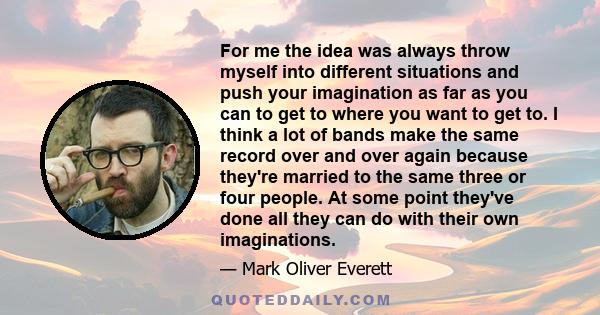 For me the idea was always throw myself into different situations and push your imagination as far as you can to get to where you want to get to. I think a lot of bands make the same record over and over again because they're married to the same three or four people. At some point they've done all they can do with their own imaginations.

— Mark Oliver Everett

QUOTEDDAILY.COM